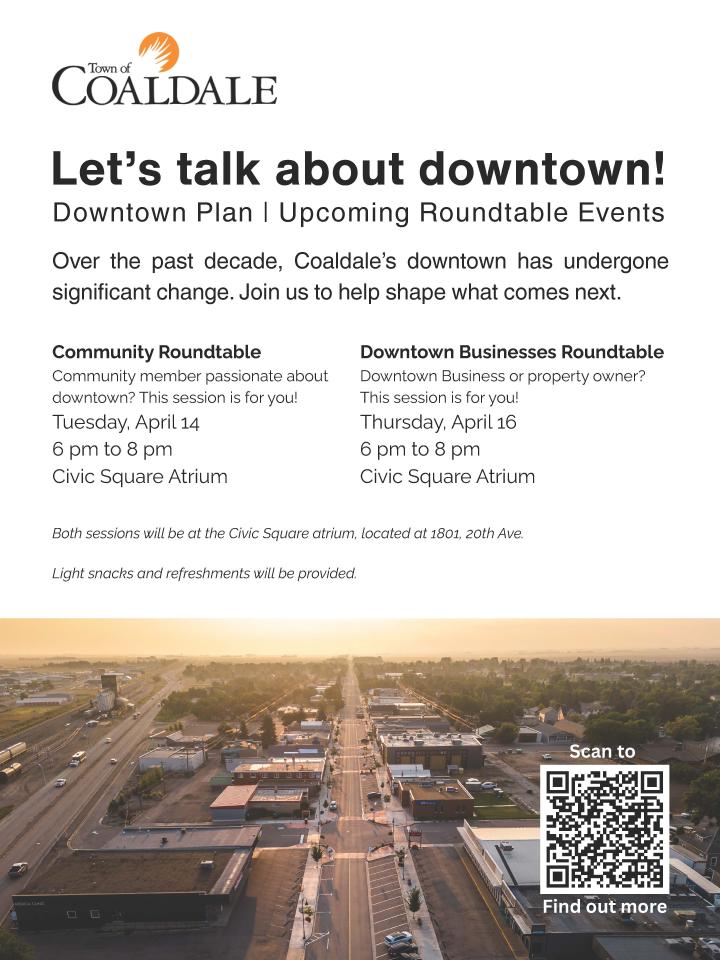 Town of
COALDALE

Let's talk about downtown!
Downtown Plan | Upcoming Roundtable Events

Over the past decade, Coaldale's downtown has undergone significant change. Join us to help shape what comes next.

Community Roundtable
Community member passionate about downtown? This session is for you!
Tuesday, April 14
6 pm to 8 pm
Civic Square Atrium

Downtown Businesses Roundtable
Downtown Business or property owner? This session is for you!
Thursday, April 16
6 pm to 8 pm
Civic Square Atrium

Both sessions will be at the Civic Square atrium, located at 1801, 20th Ave.

Light snacks and refreshments will be provided.

Scan to
Find out more